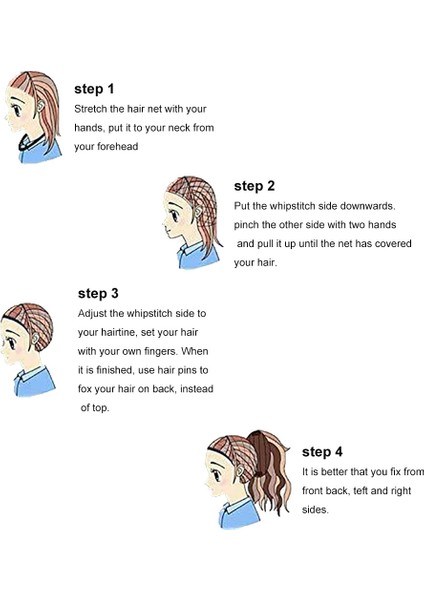 step 1
Stretch the hair net with your hands, put it to your neck from your forehead

step 2
Put the whipstitch side downwards. pinch the other side with two hands and pull it up until the net has covered your hair.

step 3
Adjust the whipstitch side to your hairtine, set your hair with your own fingers. When it is finished, use hair pins to fox your hair on back, instead of top.

step 4
It is better that you fix from front back, teft and right sides.